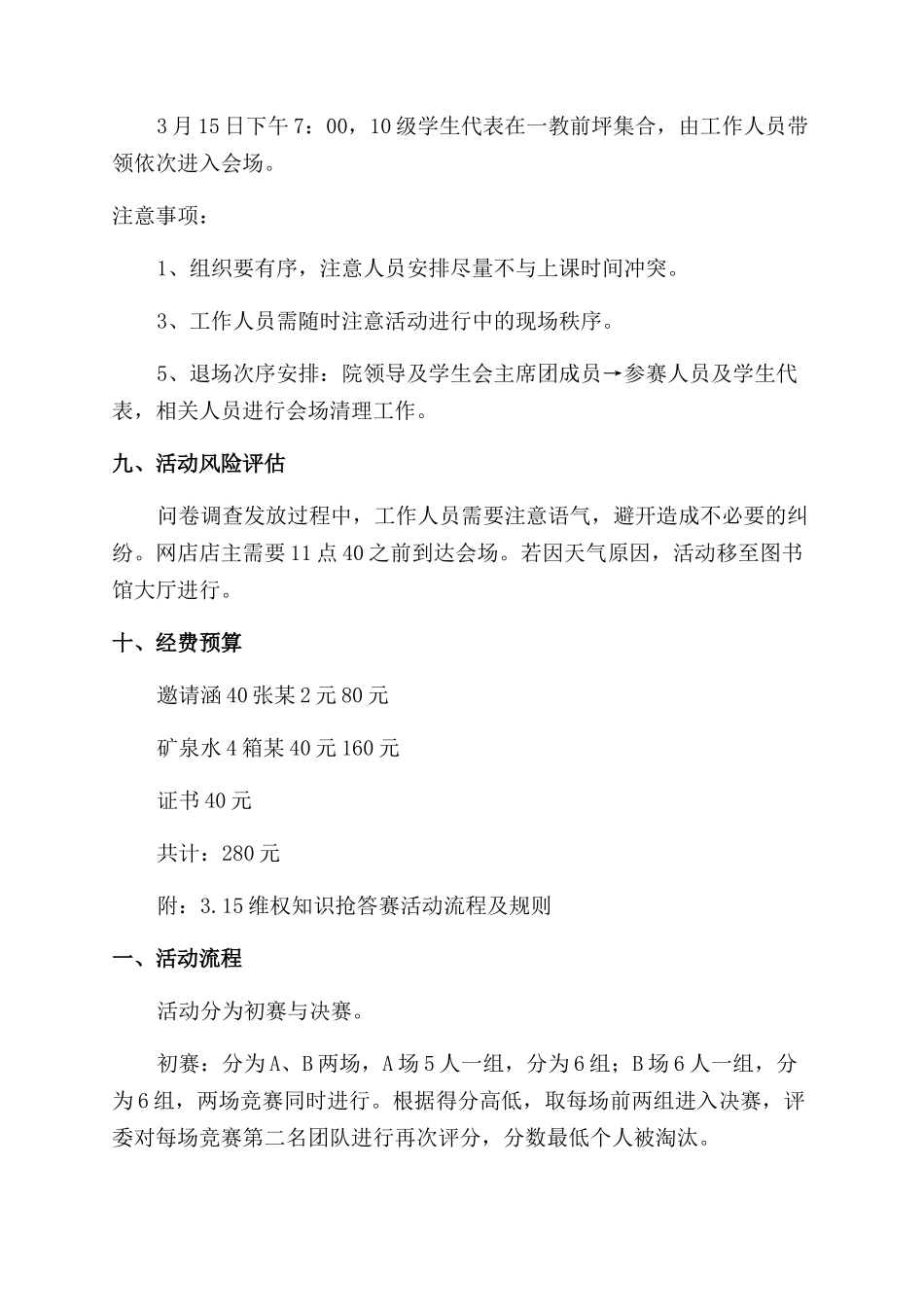 3月15日下午7：00，10级学生代表在一教前坪集合，由工作人员带领依次进入会场。

注意事项：

1、组织要有序，注意人员安排尽量不与上课时间冲突。

3、工作人员需随时注意活动进行中的现场秩序。

5、退场次序安排：院领导及学生会主席团成员→参赛人员及学生代表，相关人员进行会场清理工作。

九、活动风险评估

问卷调查发放过程中，工作人员需要注意语气，避开造成不必要的纠纷。网店店主需要11点40之前到达会场。若因天气原因，活动移至图书馆大厅进行。

十、经费预算

邀请涵40张某2元80元

矿泉水4箱某40元160元

证书40元

共计：280元

附：3.15维权知识抢答赛活动流程及规则

一、活动流程

活动分为初赛与决赛。

初赛：分为A、B两场，A场5人一组，分为6组；B场6人一组，分为6组，两场竞赛同时进行。根据得分高低，取每场前两组进入决赛，评委对每场竞赛第二名团队进行再次评分，分数最低个人被淘汰。